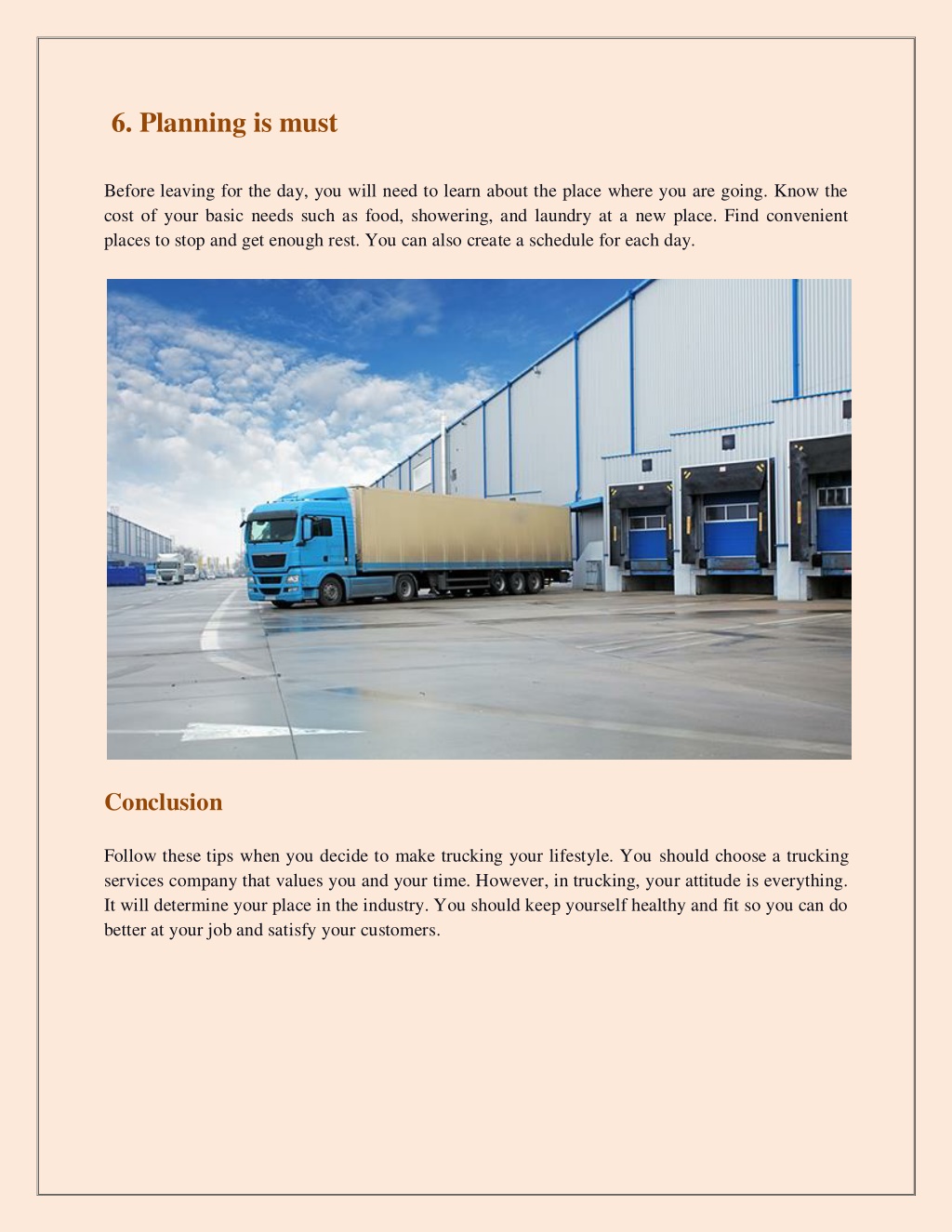 6. Planning is must

Before leaving for the day, you will need to learn about the place where you are going. Know the cost of your basic needs such as food, showering, and laundry at a new place. Find convenient places to stop and get enough rest. You can also create a schedule for each day.

Conclusion

Follow these tips when you decide to make trucking your lifestyle. You should choose a trucking services company that values you and your time. However, in trucking, your attitude is everything. It will determine your place in the industry. You should keep yourself healthy and fit so you can do better at your job and satisfy your customers.